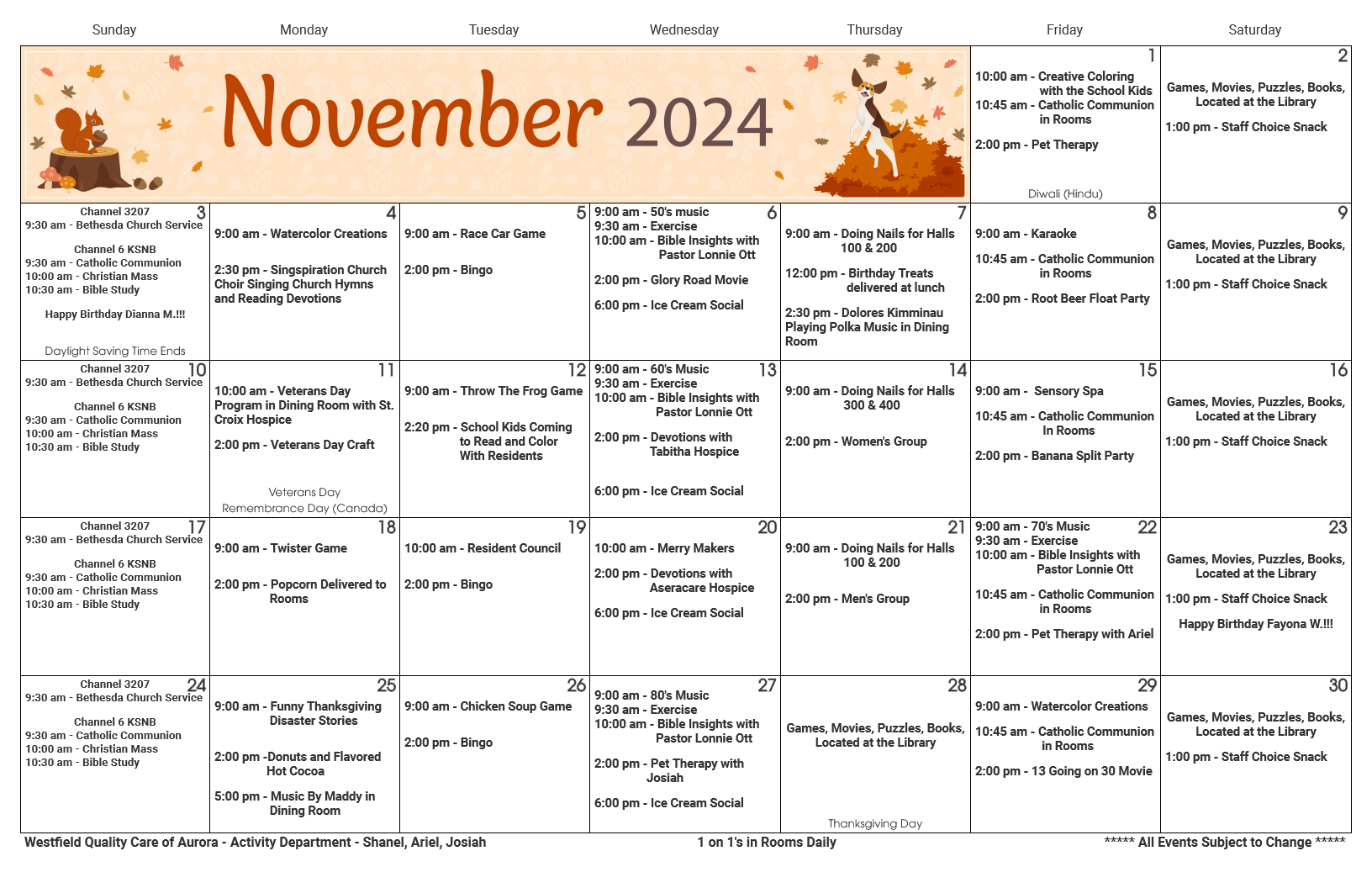 | Sunday | Monday | Tuesday | Wednesday | Thursday | Friday | Saturday |
|---|---|---|---|---|---|---|
| November 2024 | | | | | 1 10:00 am - Creative Coloring with the School Kids 10:45 am - Catholic Communion in Rooms 2:00 pm - Pet Therapy Diwali (Hindu) | 2 Games, Movies, Puzzles, Books, Located at the Library 1:00 pm - Staff Choice Snack |
| 3 Channel 3207 9:30 am - Bethesda Church Service Channel 6 KSNB 9:30 am - Catholic Communion 10:00 am - Christian Mass 10:30 am - Bible Study Happy Birthday Dianna M.!!! Daylight Saving Time Ends | 4 9:00 am - Watercolor Creations 2:30 pm - Singspiration Church Choir Singing Church Hymns and Reading Devotions | 5 9:00 am - Race Car Game 2:00 pm - Bingo | 6 9:00 am - 50's music 9:30 am - Exercise 10:00 am - Bible Insights with Pastor Lonnie Ott 2:00 pm - Glory Road Movie 6:00 pm - Ice Cream Social | 7 9:00 am - Doing Nails for Halls 100 & 200 12:00 pm - Birthday Treats delivered at lunch 2:30 pm - Dolores Kimminau Playing Polka Music in Dining Room | 8 9:00 am - Karaoke 10:45 am - Catholic Communion in Rooms 2:00 pm - Root Beer Float Party | 9 Games, Movies, Puzzles, Books, Located at the Library 1:00 pm - Staff Choice Snack |
| 10 Channel 3207 9:30 am - Bethesda Church Service Channel 6 KSNB 9:30 am - Catholic Communion 10:00 am - Christian Mass 10:30 am - Bible Study | 11 10:00 am - Veterans Day Program in Dining Room with St. Croix Hospice 2:00 pm - Veterans Day Craft Veterans Day Remembrance Day (Canada) | 12 9:00 am - Throw The Frog Game 2:20 pm - School Kids Coming to Read and Color With Residents | 13 9:00 am - 60's Music 9:30 am - Exercise 10:00 am - Bible Insights with Pastor Lonnie Ott 2:00 pm - Devotions with Tabitha Hospice 6:00 pm - Ice Cream Social | 14 9:00 am - Doing Nails for Halls 300 & 400 2:00 pm - Women's Group | 15 9:00 am - Sensory Spa 10:45 am - Catholic Communion In Rooms 2:00 pm - Banana Split Party | 16 Games, Movies, Puzzles, Books, Located at the Library 1:00 pm - Staff Choice Snack |
| 17 Channel 3207 9:30 am - Bethesda Church Service Channel 6 KSNB 9:30 am - Catholic Communion 10:00 am - Christian Mass 10:30 am - Bible Study | 18 9:00 am - Twister Game 2:00 pm - Popcorn Delivered to Rooms | 19 10:00 am - Resident Council 2:00 pm - Bingo | 20 10:00 am - Merry Makers 2:00 pm - Devotions with Aseracare Hospice 6:00 pm - Ice Cream Social | 21 9:00 am - Doing Nails for Halls 100 & 200 2:00 pm - Men's Group | 22 9:00 am - 70's Music 9:30 am - Exercise 10:00 am - Bible Insights with Pastor Lonnie Ott 10:45 am - Catholic Communion in Rooms 2:00 pm - Pet Therapy with Ariel | 23 Games, Movies, Puzzles, Books, Located at the Library 1:00 pm - Staff Choice Snack Happy Birthday Fayona W.!!! |
| 24 Channel 3207 9:30 am - Bethesda Church Service Channel 6 KSNB 9:30 am - Catholic Communion 10:00 am - Christian Mass 10:30 am - Bible Study | 25 9:00 am - Funny Thanksgiving Disaster Stories 2:00 pm -Donuts and Flavored Hot Cocoa 5:00 pm - Music By Maddy in Dining Room | 26 9:00 am - Chicken Soup Game 2:00 pm - Bingo | 27 9:00 am - 80's Music 9:30 am - Exercise 10:00 am - Bible Insights with Pastor Lonnie Ott 2:00 pm - Pet Therapy with Josiah 6:00 pm - Ice Cream Social | 28 Games, Movies, Puzzles, Books, Located at the Library Thanksgiving Day | 29 9:00 am - Watercolor Creations 10:45 am - Catholic Communion in Rooms 2:00 pm - 13 Going on 30 Movie | 30 Games, Movies, Puzzles, Books, Located at the Library 1:00 pm - Staff Choice Snack |

Westfield Quality Care of Aurora - Activity Department - Shanel, Ariel, Josiah
1 on 1's in Rooms Daily
***** All Events Subject to Change *****